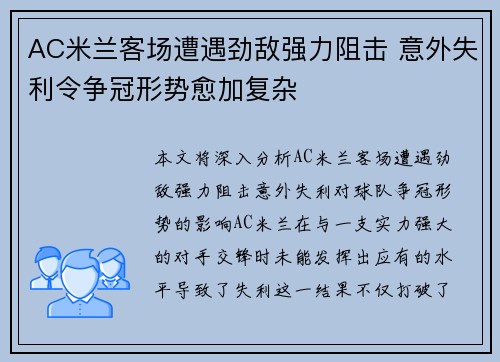 AC米兰客场遭遇劲敌强力阻击 意外失利令争冠形势愈加复杂

本文将深入分析AC米兰客场遭遇劲敌强力阻击意外失利对球队争冠形势的影响AC米兰在与一支实力强大的对手交锋时未能发挥出应有的水平导致了失利这一结果不仅打破了